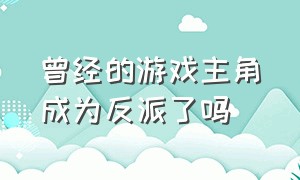 曾经的游戏主角成为反派了吗